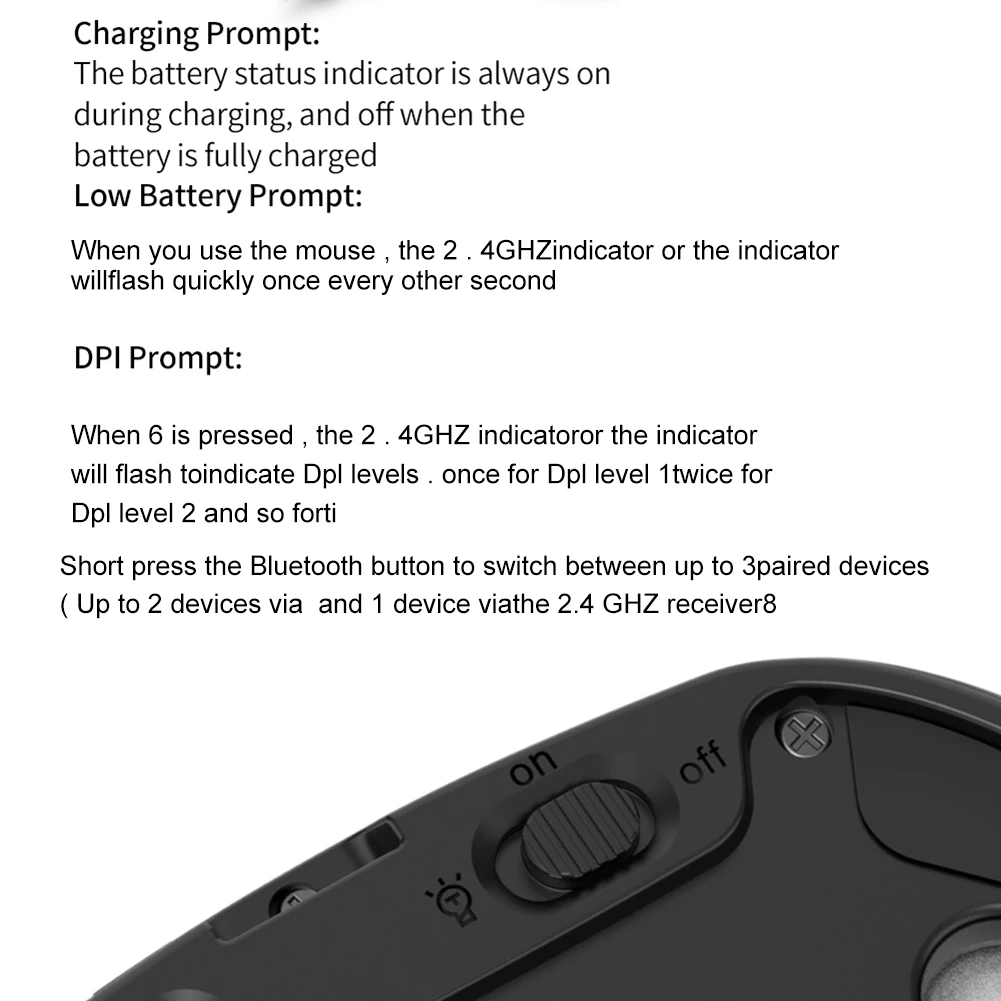 Charging Prompt:
The battery status indicator is always on during charging, and off when the battery is fully charged
Low Battery Prompt:

When you use the mouse , the 2 . 4GHZindicator or the indicator willflash quickly once every other second

DPI Prompt:

When 6 is pressed , the 2 . 4GHZ indicatoror the indicator will flash toindicate Dpl levels . once for Dpl level 1twice for Dpl level 2 and so forti

Short press the Bluetooth button to switch between up to 3paired devices ( Up to 2 devices via  and 1 device viathe 2.4 GHZ receiver8

on
off